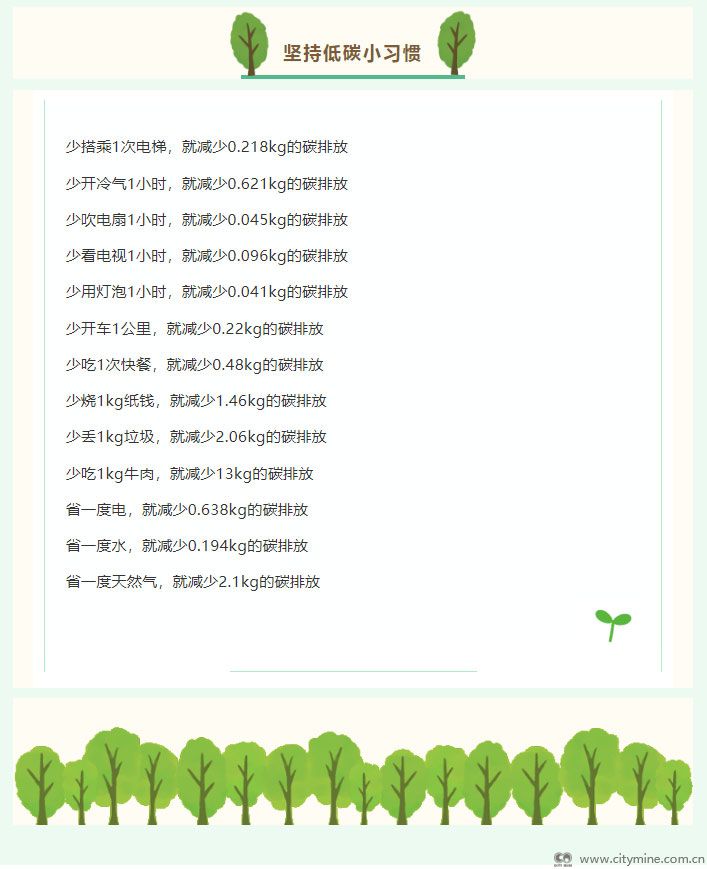 坚持低碳小习惯

少搭乘1次电梯，就减少0.218kg的碳排放

少开冷气1小时，就减少0.621kg的碳排放

少吹电扇1小时，就减少0.045kg的碳排放

少看电视1小时，就减少0.096kg的碳排放

少用灯泡1小时，就减少0.041kg的碳排放

少开车1公里，就减少0.22kg的碳排放

少吃1次快餐，就减少0.48kg的碳排放

少烧1kg纸钱，就减少1.46kg的碳排放

少丢1kg垃圾，就减少2.06kg的碳排放

少吃1kg牛肉，就减少13kg的碳排放

省一度电，就减少0.638kg的碳排放

省一度水，就减少0.194kg的碳排放

省一度天然气，就减少2.1kg的碳排放

www.citymine.com.cn